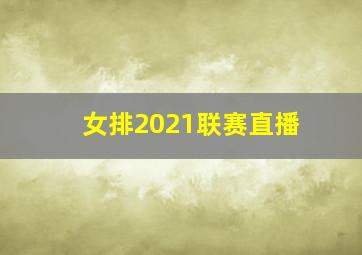 女排2021联赛直播